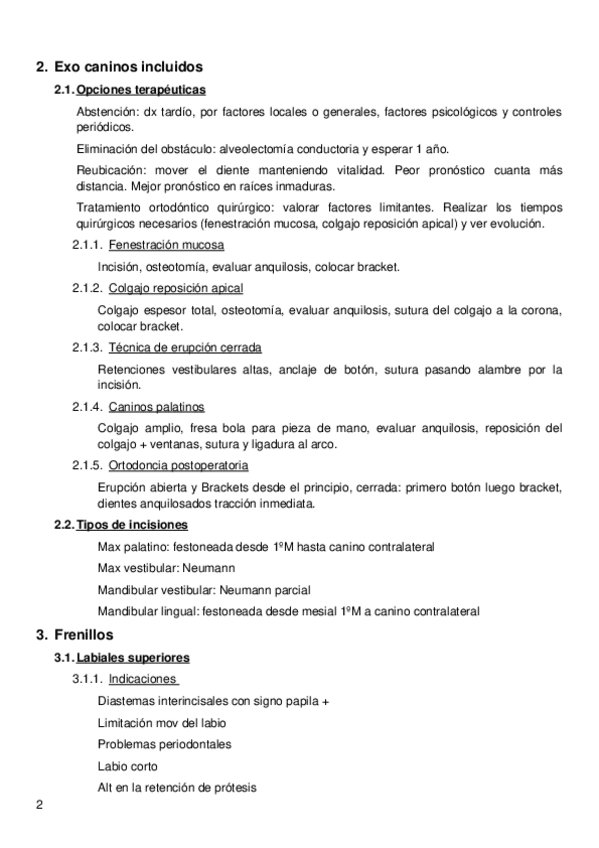 2. Exo caninos incluidos

2.1. Opciones terapéuticas

Abstención: dx tardío, por factores locales o generales, factores psicológicos y controles periódicos.

Eliminación del obstáculo: alveolectomía conductoria y esperar 1 año.

Reubicación: mover el diente manteniendo vitalidad. Peor pronóstico cuanta más distancia. Mejor pronóstico en raíces inmaduras.

Tratamiento ortodóntico quirúrgico: valorar factores limitantes. Realizar los tiempos quirúrgicos necesarios (fenestración mucosa, colgajo reposición apical) y ver evolución.

2.1.1. Fenestración mucosa

Incisión, osteotomía, evaluar anquilosis, colocar bracket.

2.1.2. Colgajo reposición apical

Colgajo espesor total, osteotomía, evaluar anquilosis, sutura del colgajo a la corona, colocar bracket.

2.1.3. Técnica de erupción cerrada

Retenciones vestibulares altas, anclaje de botón, sutura pasando alambre por la incisión.

2.1.4. Caninos palatinos

Colgajo amplio, fresa bola para pieza de mano, evaluar anquilosis, reposición del colgajo + ventanas, sutura y ligadura al arco.

2.1.5. Ortodoncia postoperatoria

Erupción abierta y Brackets desde el principio, cerrada: primero botón luego bracket, dientes anquilosados tracción inmediata.

2.2. Tipos de incisiones

Max palatino: festoneada desde 1ºM hasta canino contralateral

Max vestibular: Neumann

Mandibular vestibular: Neumann parcial

Mandibular lingual: festoneada desde mesial 1ºM a canino contralateral

3. Frenillos

3.1. Labiales superiores

3.1.1. Indicaciones

Diastemas interincisales con signo papila +

Limitación mov del labio

Problemas periodontales

Labio corto

Alt en la retención de prótesis

2